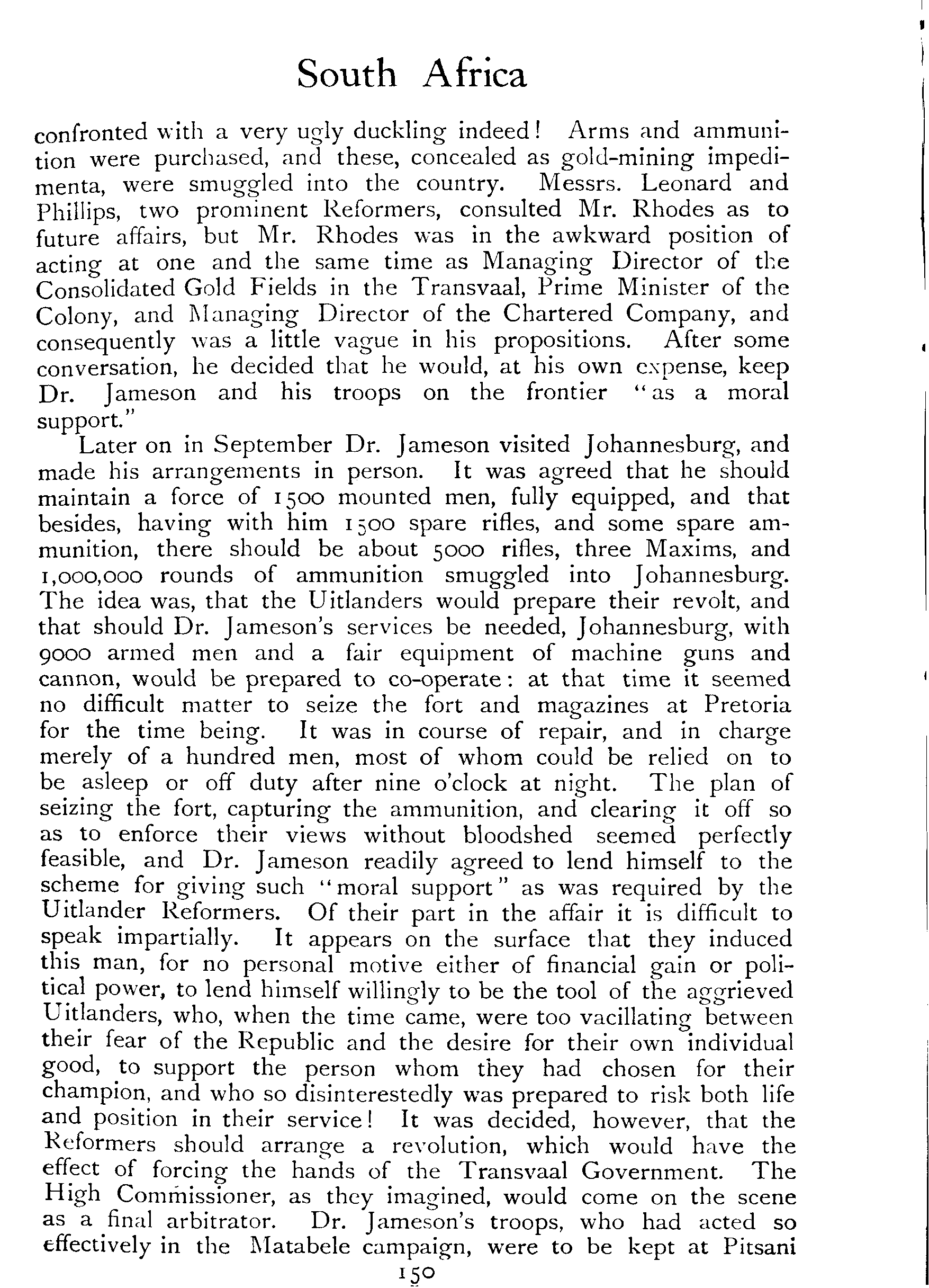 South Africa

confronted with a very ugly duckling indeed! Arms and ammunition were purchased, and these, concealed as gold-mining impedimenta, were smuggled into the country. Messrs. Leonard and Phillips, two prominent Reformers, consulted Mr. Rhodes as to future affairs, but Mr. Rhodes was in the awkward position of acting at one and the same time as Managing Director of the Consolidated Gold Fields in the Transvaal, Prime Minister of the Colony, and Managing Director of the Chartered Company, and consequently was a little vague in his propositions. After some conversation, he decided that he would, at his own expense, keep Dr. Jameson and his troops on the frontier "as a moral support."

Later on in September Dr. Jameson visited Johannesburg, and made his arrangements in person. It was agreed that he should maintain a force of 1500 mounted men, fully equipped, and that besides, having with him 1500 spare rifles, and some spare ammunition, there should be about 5000 rifles, three Maxims, and 1,000,000 rounds of ammunition smuggled into Johannesburg. The idea was, that the Uitlanders would prepare their revolt, and that should Dr. Jameson's services be needed, Johannesburg, with 9000 armed men and a fair equipment of machine guns and cannon, would be prepared to co-operate: at that time it seemed no difficult matter to seize the fort and magazines at Pretoria for the time being. It was in course of repair, and in charge merely of a hundred men, most of whom could be relied on to be asleep or off duty after nine o'clock at night. The plan of seizing the fort, capturing the ammunition, and clearing it off so as to enforce their views without bloodshed seemed perfectly feasible, and Dr. Jameson readily agreed to lend himself to the scheme for giving such "moral support" as was required by the Uitlander Reformers. Of their part in the affair it is difficult to speak impartially. It appears on the surface that they induced this man, for no personal motive either of financial gain or political power, to lend himself willingly to be the tool of the aggrieved Uitlanders, who, when the time came, were too vacillating between their fear of the Republic and the desire for their own individual good, to support the person whom they had chosen for their champion, and who so disinterestedly was prepared to risk both life and position in their service! It was decided, however, that the Reformers should arrange a revolution, which would have the effect of forcing the hands of the Transvaal Government. The High Commissioner, as they imagined, would come on the scene as a final arbitrator. Dr. Jameson's troops, who had acted so effectively in the Matabele campaign, were to be kept at Pitsani

150